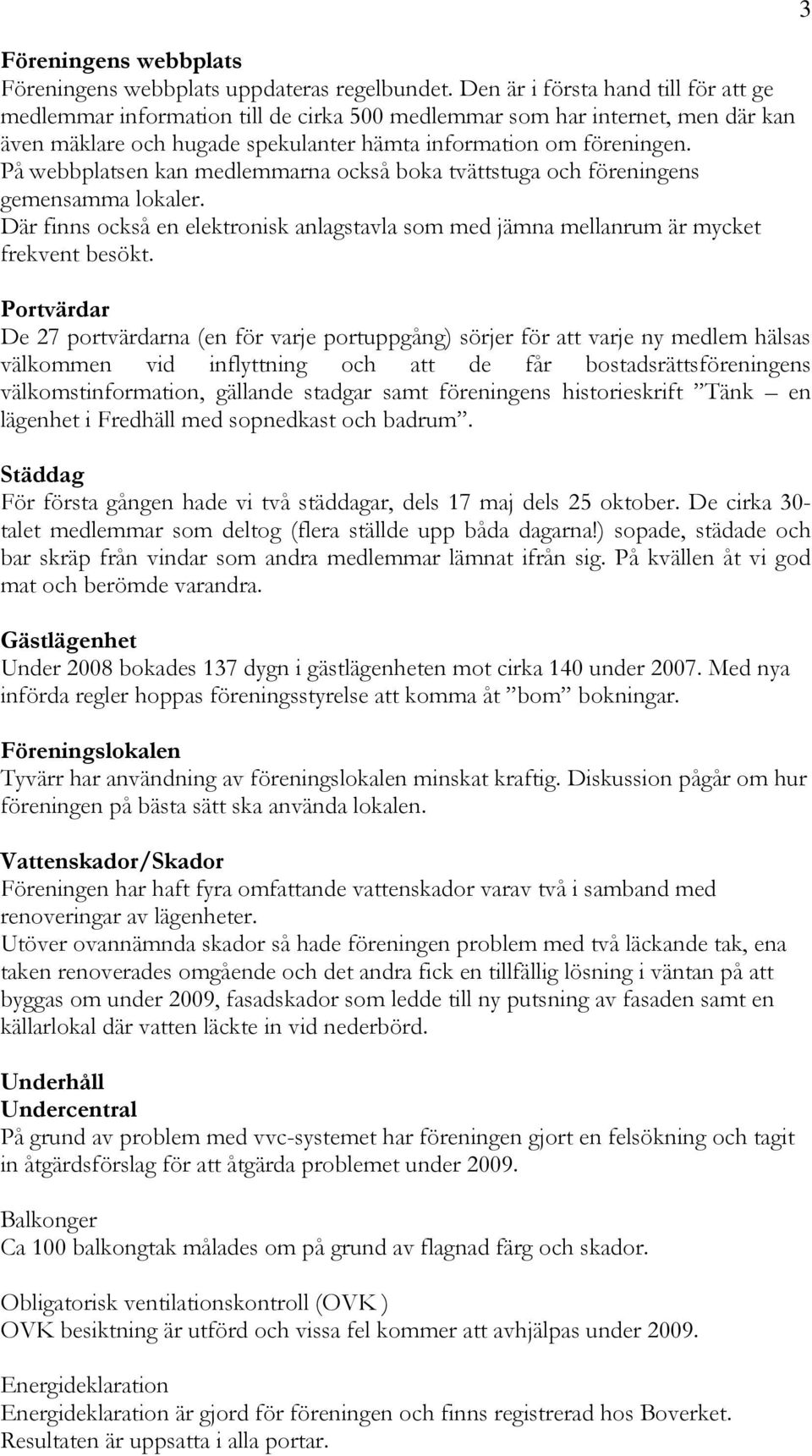 3

Föreningens webbplats
Föreningens webbplats uppdateras regelbundet. Den är i första hand till för att ge medlemmar information till de cirka 500 medlemmar som har internet, men där kan även mäklare och hugade spekulanter hämta information om föreningen.
På webbplatsen kan medlemmarna också boka tvättstuga och föreningens gemensamma lokaler.
Där finns också en elektronisk anlagstavla som med jämna mellanrum är mycket frekvent besökt.

Portvärdar
De 27 portvärdarna (en för varje portuppgång) sörjer för att varje ny medlem hälsas välkommen vid inflyttning och att de får bostadsrättsföreningens välkomstinformation, gällande stadgar samt föreningens historieskrift ”Tänk – en lägenhet i Fredhäll med sopnedkast och badrum”.

Städdag
För första gången hade vi två städdagar, dels 17 maj dels 25 oktober. De cirka 30-talet medlemmar som deltog (flera ställde upp båda dagarna!) sopade, städade och bar skräp från vindar som andra medlemmar lämnat ifrån sig. På kvällen åt vi god mat och berömde varandra.

Gästlägenhet
Under 2008 bokades 137 dygn i gästlägenheten mot cirka 140 under 2007. Med nya införda regler hoppas föreningsstyrelse att komma åt ”bom” bokningar.

Föreningslokalen
Tyvärr har användning av föreningslokalen minskat kraftig. Diskussion pågår om hur föreningen på bästa sätt ska använda lokalen.

Vattenskador/Skador
Föreningen har haft fyra omfattande vattenskador varav två i samband med renoveringar av lägenheter.
Utöver ovannämnda skador så hade föreningen problem med två läckande tak, ena taken renoverades omgående och det andra fick en tillfällig lösning i väntan på att byggas om under 2009, fasadskador som ledde till ny putsning av fasaden samt en källarlokal där vatten läckte in vid nederbörd.

Underhåll
Undercentral
På grund av problem med vvc-systemet har föreningen gjort en felsökning och tagit in åtgärdsförslag för att åtgärda problemet under 2009.

Balkonger
Ca 100 balkongtak målades om på grund av flagnad färg och skador.

Obligatorisk ventilationskontroll (OVK )
OVK besiktning är utförd och vissa fel kommer att avhjälpas under 2009.

Energideklaration
Energideklaration är gjord för föreningen och finns registrerad hos Boverket. Resultaten är uppsatta i alla portar.